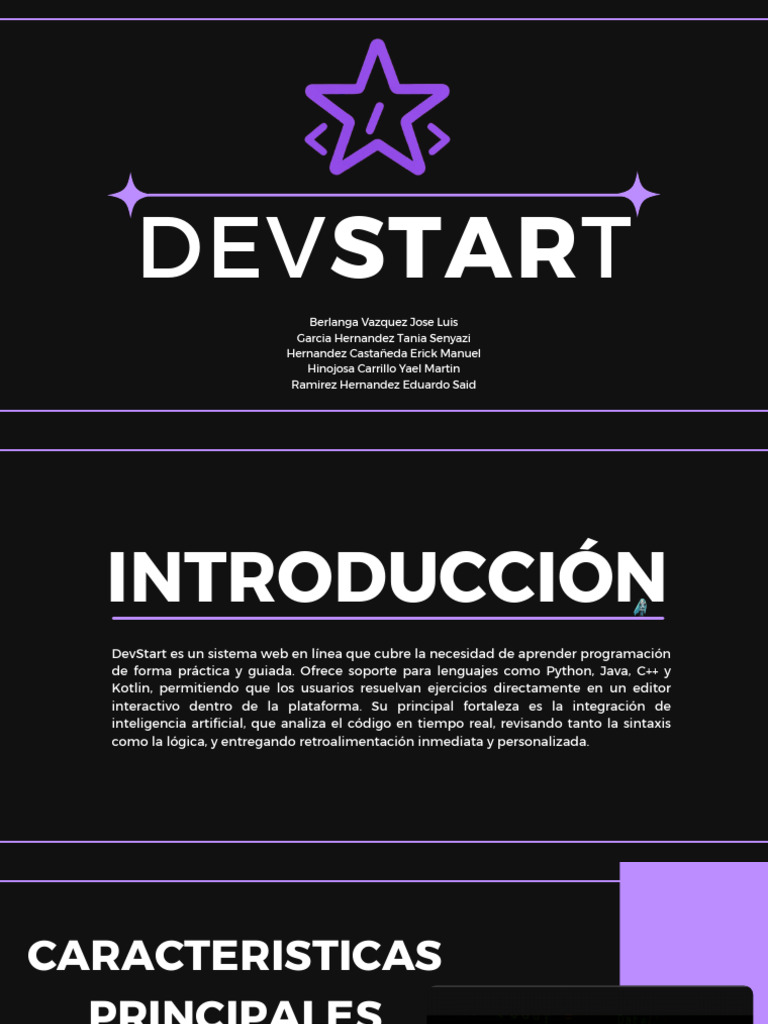 DEVSTART

Berlanga Vazquez Jose Luis
Garcia Hernandez Tania Senyazi
Hernandez Castañeda Erick Manuel
Hinojosa Carrillo Yael Martin
Ramirez Hernandez Eduardo Said

INTRODUCCIÓN

DevStart es un sistema web en línea que cubre la necesidad de aprender programación de forma práctica y guiada. Ofrece soporte para lenguajes como Python, Java, C++ y Kotlin, permitiendo que los usuarios resuelvan ejercicios directamente en un editor interactivo dentro de la plataforma. Su principal fortaleza es la integración de inteligencia artificial, que analiza el código en tiempo real, revisando tanto la sintaxis como la lógica, y entregando retroalimentación inmediata y personalizada.

CARACTERISTICAS PRINCIPALES